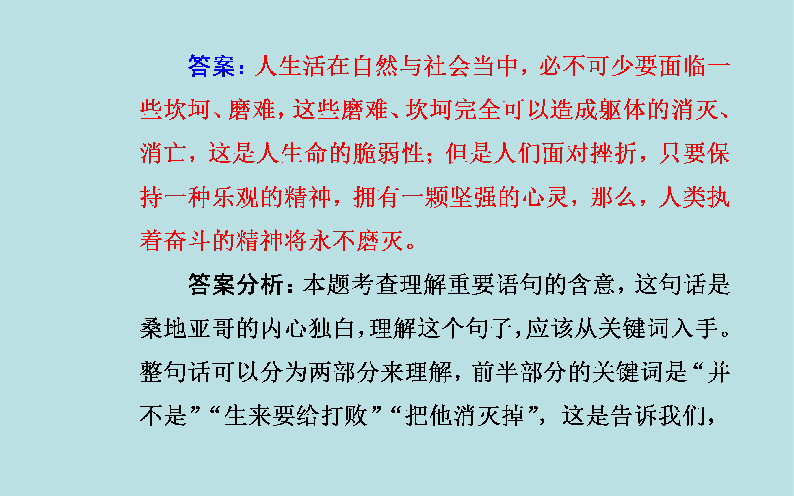 答案：人生活在自然与社会当中，必不可少要面临一些坎坷、磨难，这些磨难、坎坷完全可以造成躯体的消灭、消亡，这是人生命的脆弱性；但是人们面对挫折，只要保持一种乐观的精神，拥有一颗坚强的心灵，那么，人类执着奋斗的精神将永不磨灭。

答案分析：本题考查理解重要语句的含意，这句话是桑地亚哥的内心独白，理解这个句子，应该从关键词入手。整句话可以分为两部分来理解，前半部分的关键词是“并不是”“生来要给打败”“把他消灭掉”，这是告诉我们，